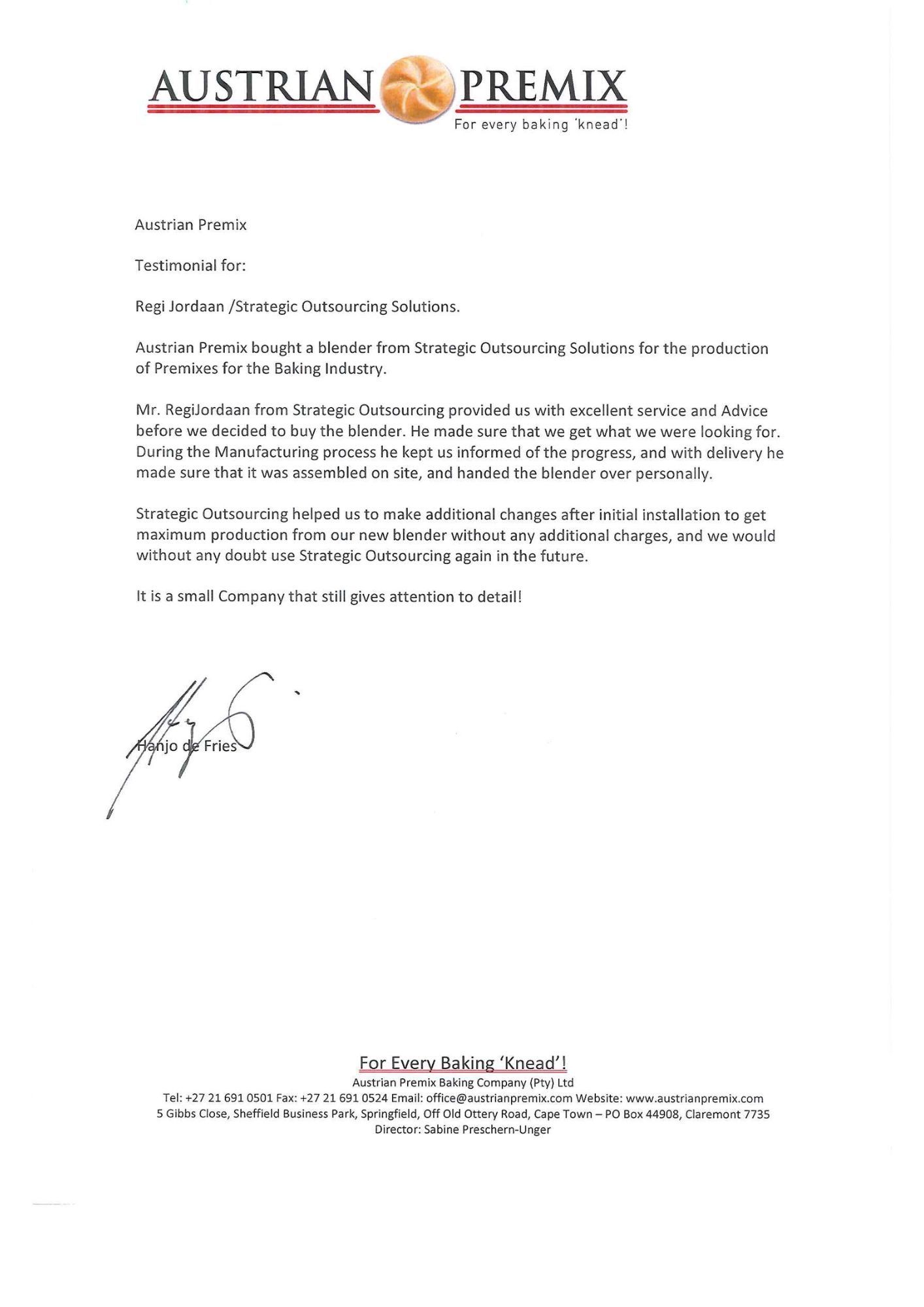 AUSTRIAN PREMIX
For every baking 'knead'!

Austrian Premix

Testimonial for:

Regi Jordaan /Strategic Outsourcing Solutions.

Austrian Premix bought a blender from Strategic Outsourcing Solutions for the production of Premixes for the Baking Industry.

Mr. RegiJordaan from Strategic Outsourcing provided us with excellent service and Advice before we decided to buy the blender. He made sure that we get what we were looking for. During the Manufacturing process he kept us informed of the progress, and with delivery he made sure that it was assembled on site, and handed the blender over personally.

Strategic Outsourcing helped us to make additional changes after initial installation to get maximum production from our new blender without any additional charges, and we would without any doubt use Strategic Outsourcing again in the future.

It is a small Company that still gives attention to detail!

Hanjo de Fries

For Every Baking 'Knead'!
Austrian Premix Baking Company (Pty) Ltd
Tel: +27 21 691 0501 Fax: +27 21 691 0524 Email: office@austrianpremix.com Website: www.austrianpremix.com
5 Gibbs Close, Sheffield Business Park, Springfield, Off Old Ottery Road, Cape Town – PO Box 44908, Claremont 7735
Director: Sabine Preschern-Unger